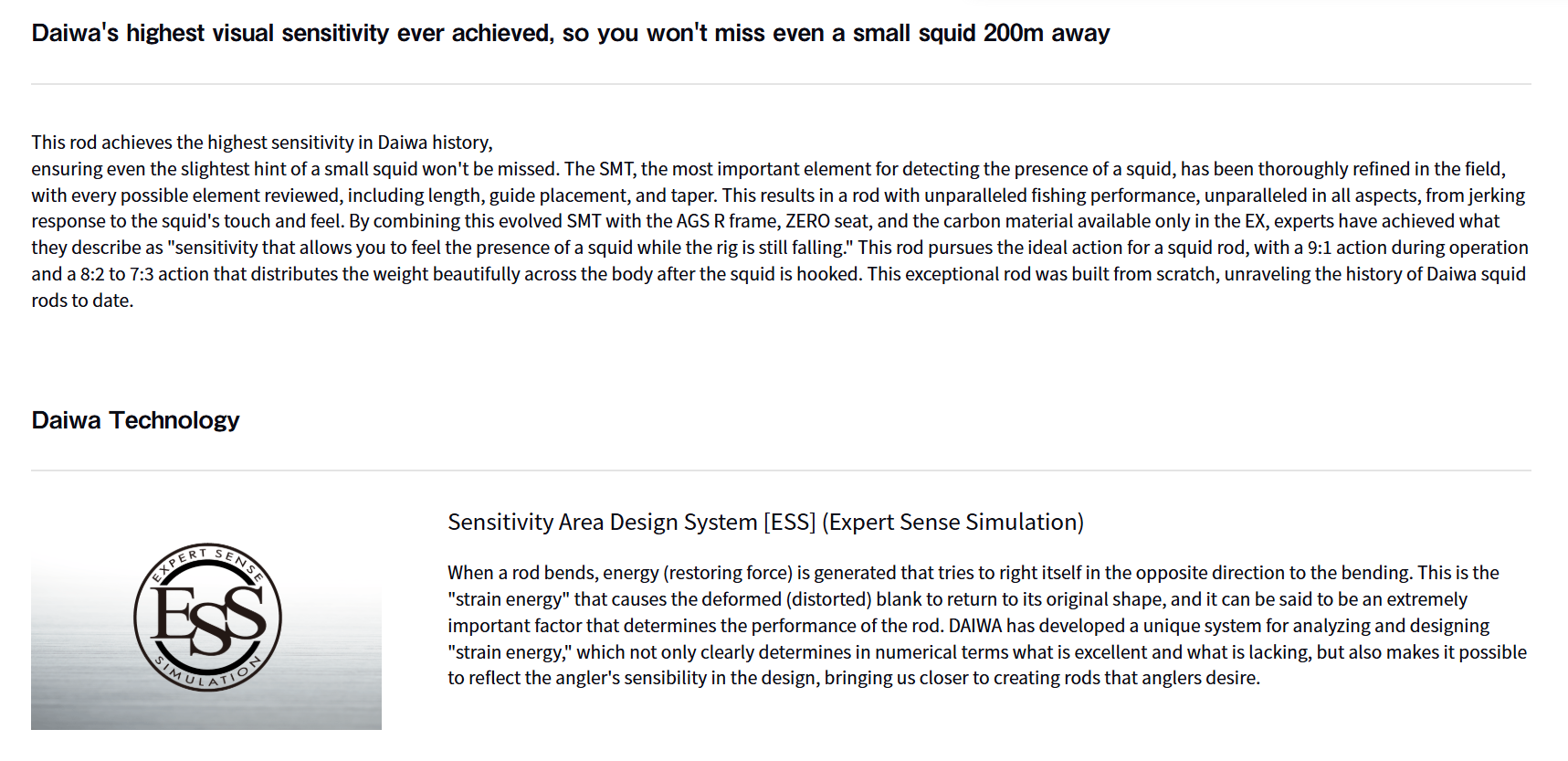 Daiwa's highest visual sensitivity ever achieved, so you won't miss even a small squid 200m away

This rod achieves the highest sensitivity in Daiwa history,
ensuring even the slightest hint of a small squid won't be missed. The SMT, the most important element for detecting the presence of a squid, has been thoroughly refined in the field, with every possible element reviewed, including length, guide placement, and taper. This results in a rod with unparalleled fishing performance, unparalleled in all aspects, from jerking response to the squid's touch and feel. By combining this evolved SMT with the AGS R frame, ZERO seat, and the carbon material available only in the EX, experts have achieved what they describe as "sensitivity that allows you to feel the presence of a squid while the rig is still falling." This rod pursues the ideal action for a squid rod, with a 9:1 action during operation and a 8:2 to 7:3 action that distributes the weight beautifully across the body after the squid is hooked. This exceptional rod was built from scratch, unraveling the history of Daiwa squid rods to date.

Daiwa Technology

EXPERT SENSE
ESS
SIMULATION

Sensitivity Area Design System [ESS] (Expert Sense Simulation)

When a rod bends, energy (restoring force) is generated that tries to right itself in the opposite direction to the bending. This is the "strain energy" that causes the deformed (distorted) blank to return to its original shape, and it can be said to be an extremely important factor that determines the performance of the rod. DAIWA has developed a unique system for analyzing and designing "strain energy," which not only clearly determines in numerical terms what is excellent and what is lacking, but also makes it possible to reflect the angler's sensibility in the design, bringing us closer to creating rods that anglers desire.